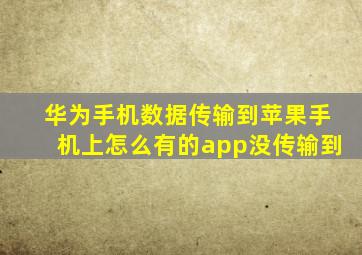 华为手机数据传输到苹果手机上怎么有的app没传输到